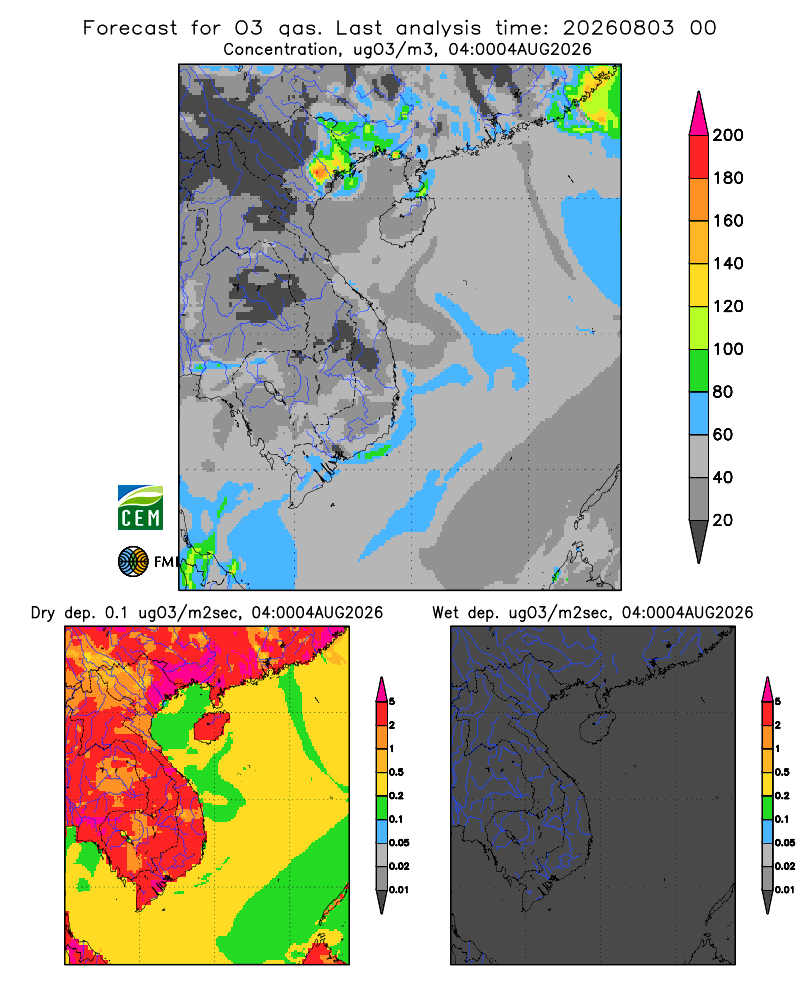 Forecast for O3 gas. Last analysis time: 20260803 00
Concentration, ugO3/m3, 04:0004AUG2026

200
180
160
140
120
100
80
60
40
20

CEM

FMI

Dry dep. 0.1 ugO3/m2sec, 04:0004AUG2026

5
2
1
0.5
0.2
0.1
0.05
0.02
0.01

Wet dep. ugO3/m2sec, 04:0004AUG2026

5
2
1
0.5
0.2
0.1
0.05
0.02
0.01